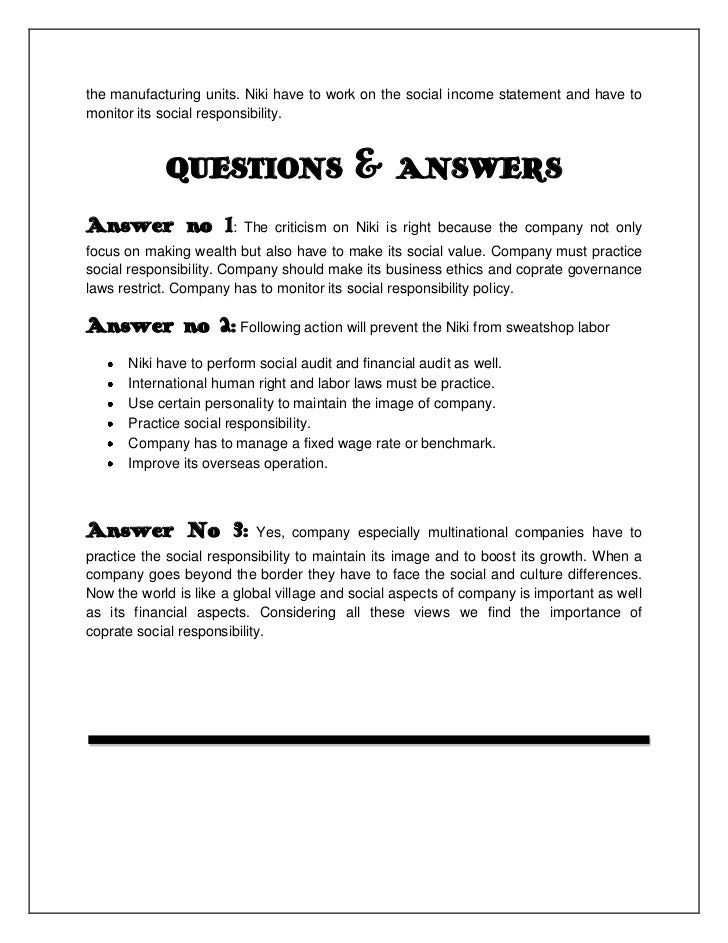 the manufacturing units. Niki have to work on the social income statement and have to monitor its social responsibility.

QUESTIONS & ANSWERS

Answer no 1: The criticism on Niki is right because the company not only focus on making wealth but also have to make its social value. Company must practice social responsibility. Company should make its business ethics and coprate governance laws restrict. Company has to monitor its social responsibility policy.

Answer no 2: Following action will prevent the Niki from sweatshop labor

- Niki have to perform social audit and financial audit as well.
- International human right and labor laws must be practice.
- Use certain personality to maintain the image of company.
- Practice social responsibility.
- Company has to manage a fixed wage rate or benchmark.
- Improve its overseas operation.

Answer No 3: Yes, company especially multinational companies have to practice the social responsibility to maintain its image and to boost its growth. When a company goes beyond the border they have to face the social and culture differences. Now the world is like a global village and social aspects of company is important as well as its financial aspects. Considering all these views we find the importance of coprate social responsibility.